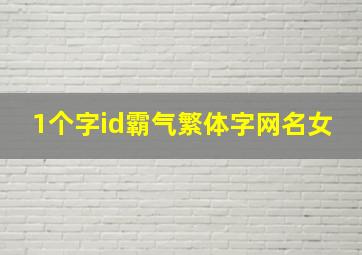 1个字id霸气繁体字网名女